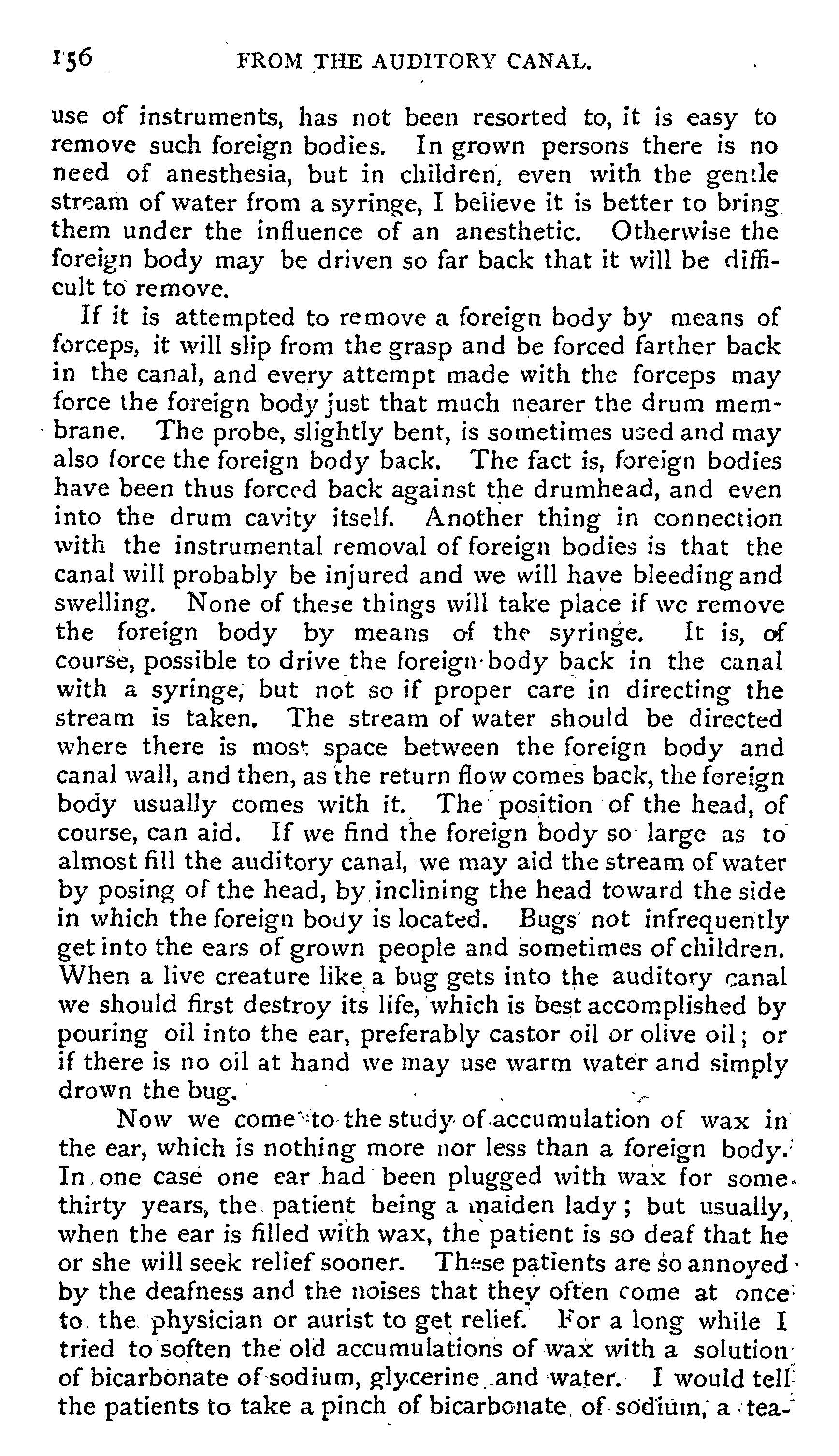 156 FROM THE AUDITORY CANAL.

use of instruments, has not been resorted to, it is easy to remove such foreign bodies. In grown persons there is no need of anesthesia, but in children, even with the gentle stream of water from a syringe, I believe it is better to bring them under the influence of an anesthetic. Otherwise the foreign body may be driven so far back that it will be difficult to remove.

If it is attempted to remove a foreign body by means of forceps, it will slip from the grasp and be forced farther back in the canal, and every attempt made with the forceps may force the foreign body just that much nearer the drum membrane. The probe, slightly bent, is sometimes used and may also force the foreign body back. The fact is, foreign bodies have been thus forced back against the drumhead, and even into the drum cavity itself. Another thing in connection with the instrumental removal of foreign bodies is that the canal will probably be injured and we will have bleeding and swelling. None of these things will take place if we remove the foreign body by means of the syringe. It is, of course, possible to drive the foreign body back in the canal with a syringe, but not so if proper care in directing the stream is taken. The stream of water should be directed where there is most space between the foreign body and canal wall, and then, as the return flow comes back, the foreign body usually comes with it. The position of the head, of course, can aid. If we find the foreign body so large as to almost fill the auditory canal, we may aid the stream of water by posing of the head, by inclining the head toward the side in which the foreign body is located. Bugs not infrequently get into the ears of grown people and sometimes of children. When a live creature like a bug gets into the auditory canal we should first destroy its life, which is best accomplished by pouring oil into the ear, preferably castor oil or olive oil; or if there is no oil at hand we may use warm water and simply drown the bug.

Now we come to the study of accumulation of wax in the ear, which is nothing more nor less than a foreign body. In one case one ear had been plugged with wax for some thirty years, the patient being a maiden lady; but usually, when the ear is filled with wax, the patient is so deaf that he or she will seek relief sooner. These patients are so annoyed by the deafness and the noises that they often come at once to the physician or aurist to get relief. For a long while I tried to soften the old accumulations of wax with a solution of bicarbonate of sodium, glycerine and water. I would tell the patients to take a pinch of bicarbonate of sodium, a tea-